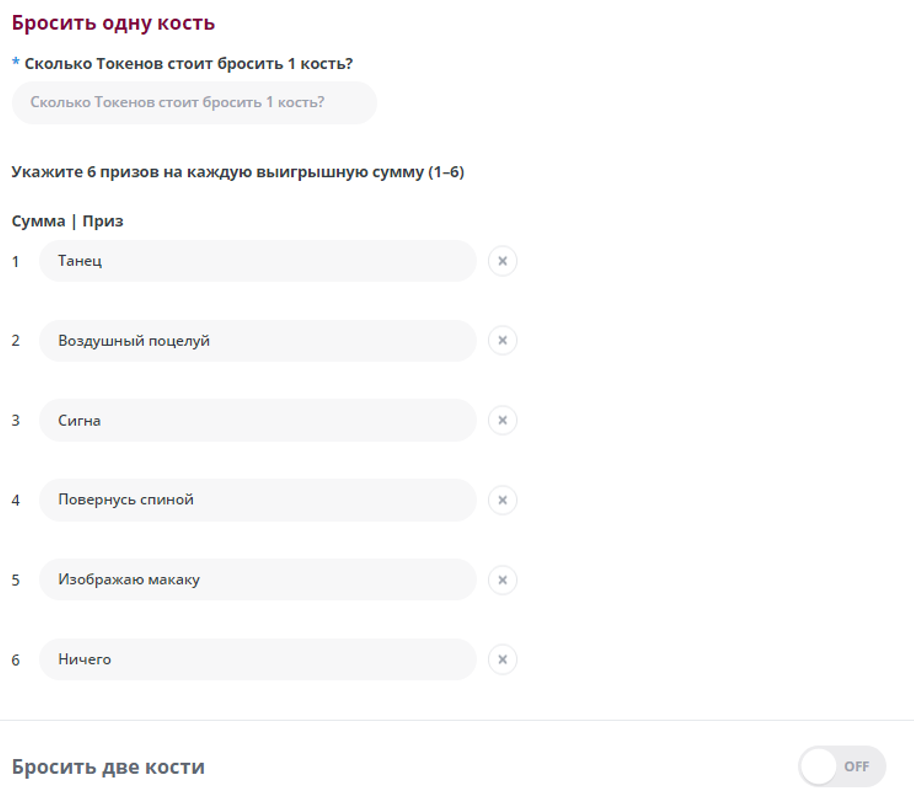 Бросить одну кость

* Сколько Токенов стоит бросить 1 кость?

Сколько Токенов стоит бросить 1 кость?

Укажите 6 призов на каждую выигрышную сумму (1–6)

Сумма | Приз

1 Танец ×

2 Воздушный поцелуй ×

3 Сигна ×

4 Повернусь спиной ×

5 Изображаю макаку ×

6 Ничего ×

Бросить две кости

OFF